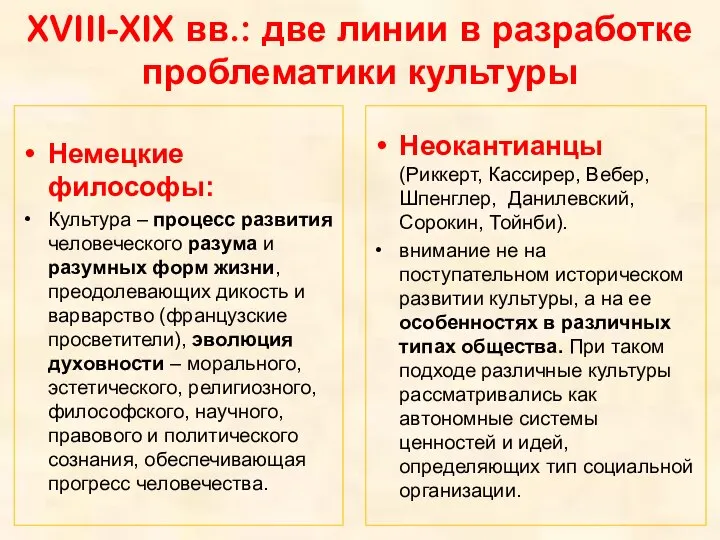 XVIII-XIX вв.: две линии в разработке проблематики культуры

• Немецкие философы:

• Культура – процесс развития человеческого разума и разумных форм жизни, преодолевающих дикость и варварство (французские просветители), эволюция духовности – морального, эстетического, религиозного, философского, научного, правового и политического сознания, обеспечивающая прогресс человечества.

• Неокантианцы (Риккерт, Кассирер, Вебер, Шпенглер, Данилевский, Сорокин, Тойнби).

• внимание не на поступательном историческом развитии культуры, а на ее особенностях в различных типах общества. При таком подходе различные культуры рассматривались как автономные системы ценностей и идей, определяющих тип социальной организации.